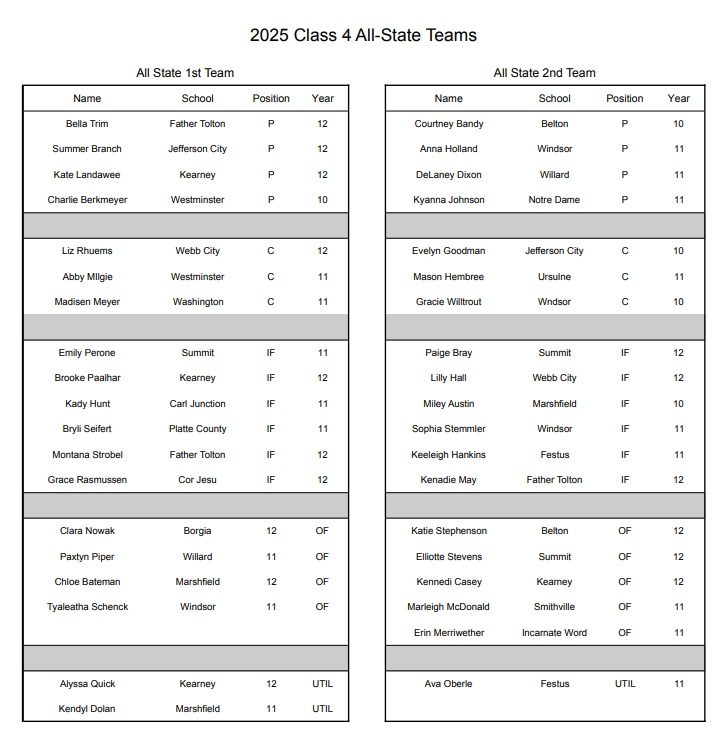 2025 Class 4 All-State Teams

All State 1st Team

| Name | School | Position | Year |
|---|---|---|---|
| Bella Trim | Father Tolton | P | 12 |
| Summer Branch | Jefferson City | P | 12 |
| Kate Landawee | Kearney | P | 12 |
| Charlie Berkmeyer | Westminster | P | 10 |
| | | | |
| Liz Rhuems | Webb City | C | 12 |
| Abby MIlgie | Westminster | C | 11 |
| Madisen Meyer | Washington | C | 11 |
| | | | |
| Emily Perone | Summit | IF | 11 |
| Brooke Paalhar | Kearney | IF | 12 |
| Kady Hunt | Carl Junction | IF | 11 |
| Bryli Seifert | Platte County | IF | 11 |
| Montana Strobel | Father Tolton | IF | 12 |
| Grace Rasmussen | Cor Jesu | IF | 12 |
| | | | |
| Clara Nowak | Borgia | 12 | OF |
| Paxtyn Piper | Willard | 11 | OF |
| Chloe Bateman | Marshfield | 12 | OF |
| Tyaleatha Schenck | Windsor | 11 | OF |
| | | | |
| Alyssa Quick | Kearney | 12 | UTIL |
| Kendyl Dolan | Marshfield | 11 | UTIL |

All State 2nd Team

| Name | School | Position | Year |
|---|---|---|---|
| Courtney Bandy | Belton | P | 10 |
| Anna Holland | Windsor | P | 11 |
| DeLaney Dixon | Willard | P | 11 |
| Kyanna Johnson | Notre Dame | P | 11 |
| | | | |
| Evelyn Goodman | Jefferson City | C | 10 |
| Mason Hembree | Ursulne | C | 11 |
| Gracie Willtrout | Wndsor | C | 10 |
| | | | |
| Paige Bray | Summit | IF | 12 |
| Lilly Hall | Webb City | IF | 12 |
| Miley Austin | Marshfield | IF | 10 |
| Sophia Stemmler | Windsor | IF | 11 |
| Keeleigh Hankins | Festus | IF | 11 |
| Kenadie May | Father Tolton | IF | 12 |
| | | | |
| Katie Stephenson | Belton | OF | 12 |
| Elliotte Stevens | Summit | OF | 12 |
| Kennedi Casey | Kearney | OF | 12 |
| Marleigh McDonald | Smithville | OF | 11 |
| Erin Merriwether | Incarnate Word | OF | 11 |
| | | | |
| Ava Oberle | Festus | UTIL | 11 |